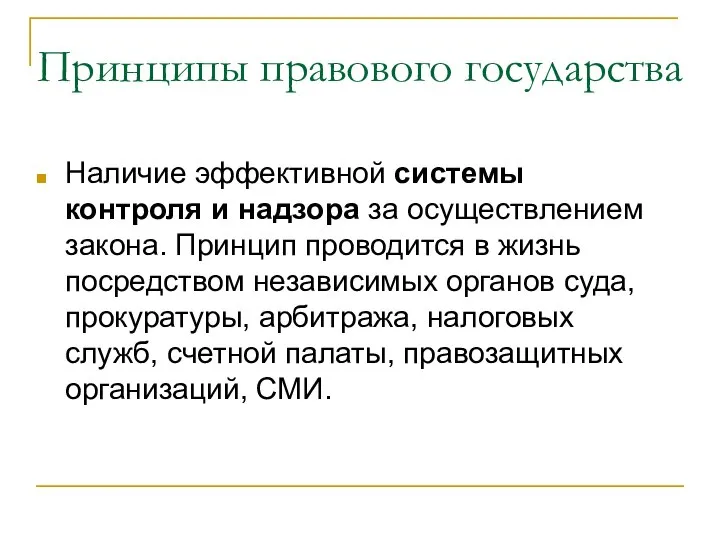 Принципы правового государства

Наличие эффективной системы контроля и надзора за осуществлением закона. Принцип проводится в жизнь посредством независимых органов суда, прокуратуры, арбитража, налоговых служб, счетной палаты, правозащитных организаций, СМИ.